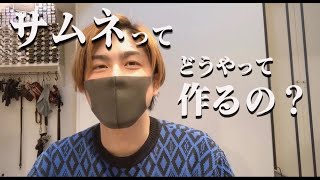 サムネって
どうやって
作るの？